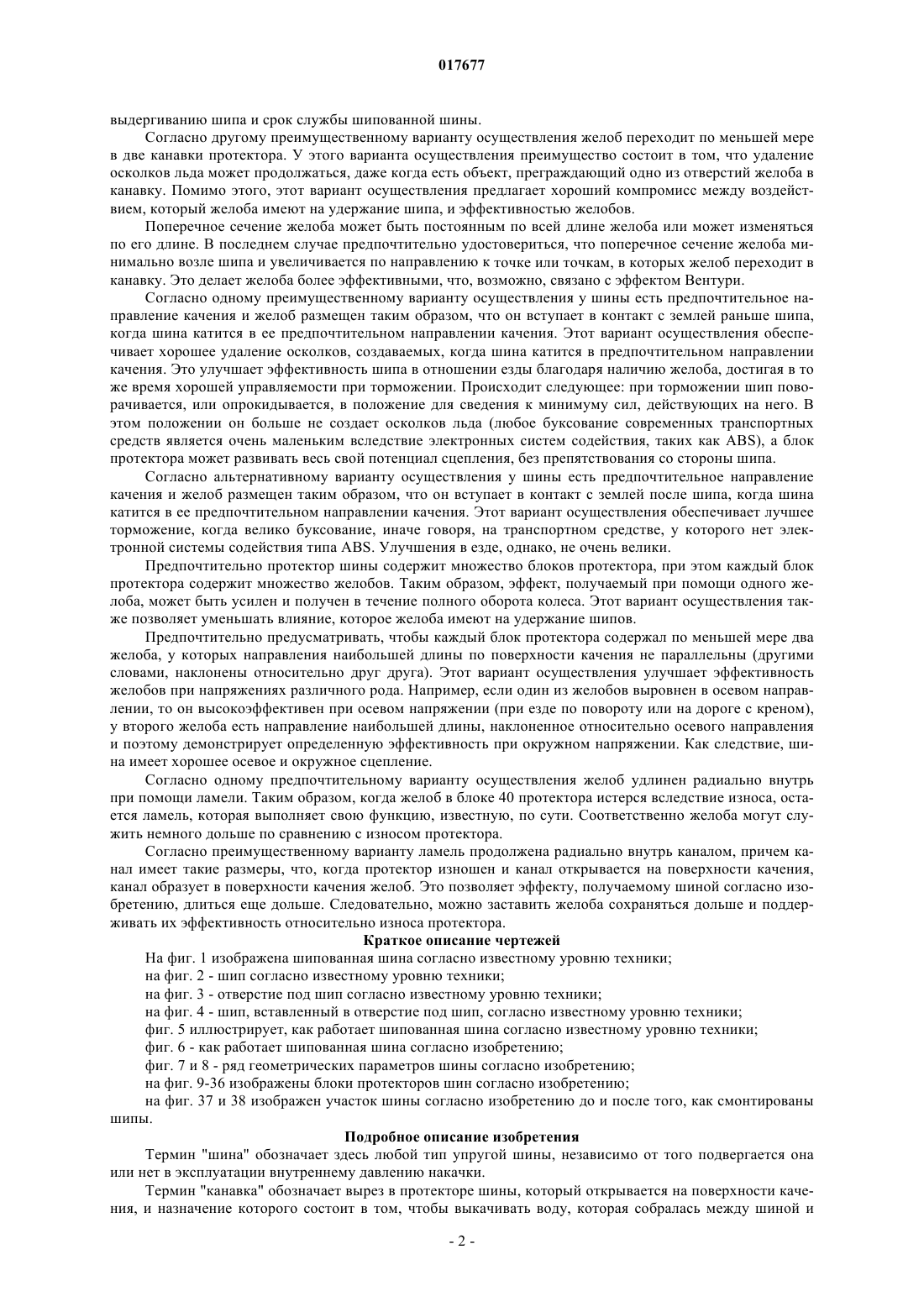 017677

выдергиванию шипа и срок службы шипованной шины.

Согласно другому преимущественному варианту осуществления желоб переходит по меньшей мере в две канавки протектора. У этого варианта осуществления преимущество состоит в том, что удаление осколков льда может продолжаться, даже когда есть объект, преграждающий одно из отверстий желоба в канавку. Помимо этого, этот вариант осуществления предлагает хороший компромисс между воздействием, который желоба имеют на удержание шипа, и эффективностью желобов.

Поперечное сечение желоба может быть постоянным по всей длине желоба или может изменяться по его длине. В последнем случае предпочтительно удостовериться, что поперечное сечение желоба минимально возле шипа и увеличивается по направлению к точке или точкам, в которых желоб переходит в канавку. Это делает желоба более эффективными, что, возможно, связано с эффектом Вентури.

Согласно одному преимущественному варианту осуществления у шины есть предпочтительное направление качения и желоб размещен таким образом, что он вступает в контакт с землей раньше шипа, когда шина катится в ее предпочтительном направлении качения. Этот вариант осуществления обеспечивает хорошее удаление осколков, создаваемых, когда шина катится в предпочтительном направлении качения. Это улучшает эффективность шипа в отношении езды благодаря наличию желоба, достигая в то же время хорошей управляемости при торможении. Происходит следующее: при торможении шип поворачивается, или опрокидывается, в положение для сведения к минимуму сил, действующих на него. В этом положении он больше не создает осколков льда (любое буксование современных транспортных средств является очень маленьким вследствие электронных систем содействия, таких как ABS), а блок протектора может развивать весь свой потенциал сцепления, без препятствования со стороны шипа.

Согласно альтернативному варианту осуществления у шины есть предпочтительное направление качения и желоб размещен таким образом, что он вступает в контакт с землей после шипа, когда шина катится в ее предпочтительном направлении качения. Этот вариант осуществления обеспечивает лучшее торможение, когда велико буксование, иначе говоря, на транспортном средстве, у которого нет электронной системы содействия типа ABS. Улучшения в езде, однако, не очень велики.

Предпочтительно протектор шины содержит множество блоков протектора, при этом каждый блок протектора содержит множество желобов. Таким образом, эффект, получаемый при помощи одного желоба, может быть усилен и получен в течение полного оборота колеса. Этот вариант осуществления также позволяет уменьшать влияние, которое желоба имеют на удержание шипов.

Предпочтительно предусматривать, чтобы каждый блок протектора содержал по меньшей мере два желоба, у которых направления наибольшей длины по поверхности качения не параллельны (другими словами, наклонены относительно друг друга). Этот вариант осуществления улучшает эффективность желобов при напряжениях различного рода. Например, если один из желобов выровнен в осевом направлении, то он высокоэффективен при осевом напряжении (при езде по повороту или на дороге с креном), у второго желоба есть направление наибольшей длины, наклоненное относительно осевого направления и поэтому демонстрирует определенную эффективность при окружном напряжении. Как следствие, шина имеет хорошее осевое и окружное сцепление.

Согласно одному предпочтительному варианту осуществления желоб удлинен радиально внутрь при помощи ламели. Таким образом, когда желоб в блоке 40 протектора истерся вследствие износа, остается ламель, которая выполняет свою функцию, известную, по сути. Соответственно желоба могут служить немного дольше по сравнению с износом протектора.

Согласно преимущественному варианту ламель продолжена радиально внутрь каналом, причем канал имеет такие размеры, что, когда протектор изношен и канал открывается на поверхности качения, канал образует в поверхности качения желоб. Это позволяет эффекту, получаемому шиной согласно изобретению, длиться еще дольше. Следовательно, можно заставить желоба сохраняться дольше и поддерживать их эффективность относительно износа протектора.

Краткое описание чертежей

На фиг. 1 изображена шипованная шина согласно известному уровню техники;

на фиг. 2 - шип согласно известному уровню техники;

на фиг. 3 - отверстие под шип согласно известному уровню техники;

на фиг. 4 - шип, вставленный в отверстие под шип, согласно известному уровню техники;

фиг. 5 иллюстрирует, как работает шипованная шина согласно известному уровню техники;

фиг. 6 - как работает шипованная шина согласно изобретению;

фиг. 7 и 8 - ряд геометрических параметров шины согласно изобретению;

на фиг. 9-36 изображены блоки протекторов шин согласно изобретению;

на фиг. 37 и 38 изображен участок шины согласно изобретению до и после того, как смонтированы шипы.

Подробное описание изобретения

Термин "шина" обозначает здесь любой тип упругой шины, независимо от того подвергается она или нет в эксплуатации внутреннему давлению накачки.

Термин "канавка" обозначает вырез в протекторе шины, который открывается на поверхности качения, и назначение которого состоит в том, чтобы выкачивать воду, которая собралась между шиной и

- 2 -